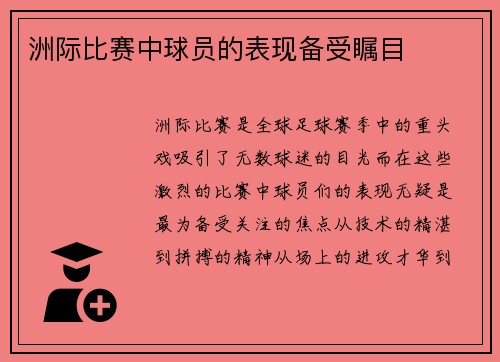 洲际比赛中球员的表现备受瞩目

洲际比赛是全球足球赛季中的重头戏吸引了无数球迷的目光而在这些激烈的比赛中球员们的表现无疑是最为备受关注的焦点从技术的精湛到拼搏的精神从场上的进攻才华到